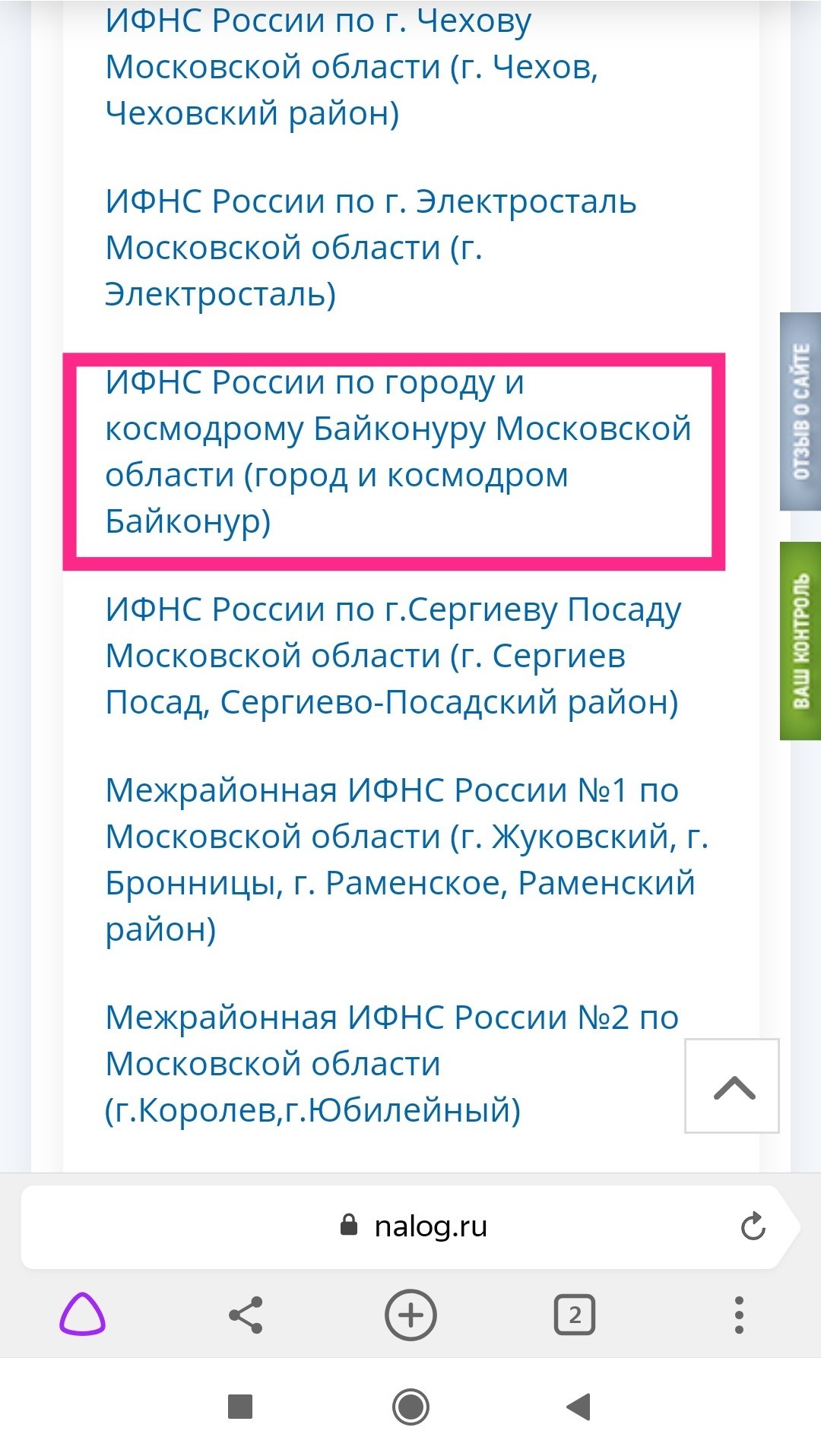 ИФНС России по г. Чехову Московской области (г. Чехов, Чеховский район)

ИФНС России по г. Электросталь Московской области (г. Электросталь)

ИФНС России по городу и космодрому Байконуру Московской области (город и космодром Байконур)

ИФНС России по г.Сергиеву Посаду Московской области (г. Сергиев Посад, Сергиево-Посадский район)

Межрайонная ИФНС России №1 по Московской области (г. Жуковский, г. Бронницы, г. Раменское, Раменский район)

Межрайонная ИФНС России №2 по Московской области (г.Королев,г.Юбилейный)

ОТЗЫВ О САЙТЕ

ВАШ КОНТРОЛЬ

nalog.ru

2